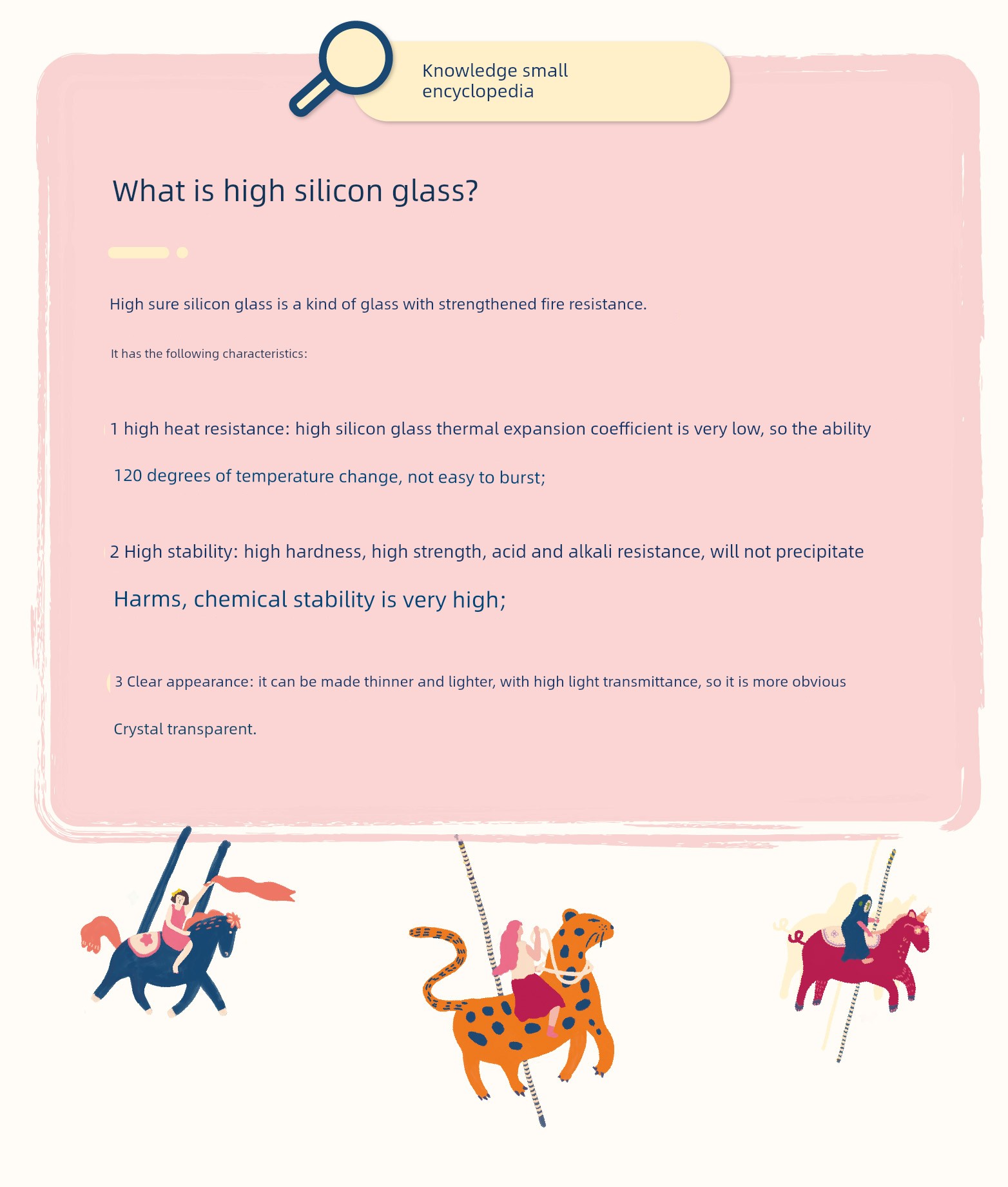 Knowledge small encyclopedia

What is high silicon glass?

High sure silicon glass is a kind of glass with strengthened fire resistance.

It has the following characteristics:

1 high heat resistance: high silicon glass thermal expansion coefficient is very low, so the ability

120 degrees of temperature change, not easy to burst;

2 High stability: high hardness, high strength, acid and alkali resistance, will not precipitate

Harms, chemical stability is very high;

3 Clear appearance: it can be made thinner and lighter, with high light transmittance, so it is more obvious

Crystal transparent.